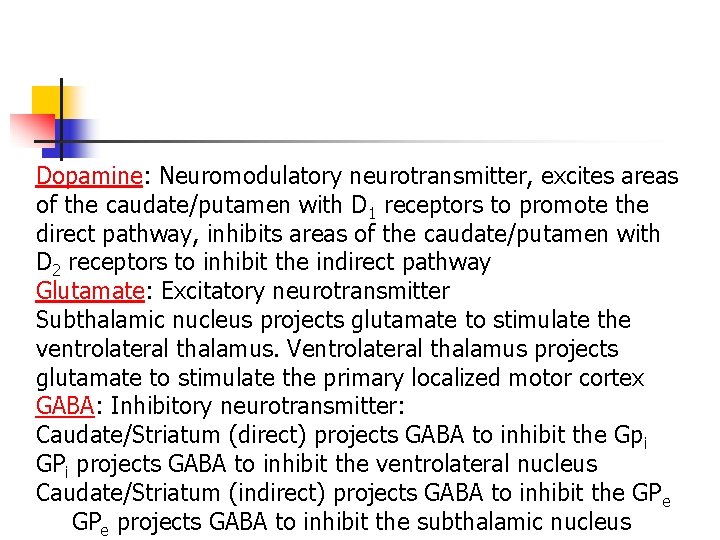 Dopamine: Neuromodulatory neurotransmitter, excites areas of the caudate/putamen with $D_1$ receptors to promote the direct pathway, inhibits areas of the caudate/putamen with $D_2$ receptors to inhibit the indirect pathway
Glutamate: Excitatory neurotransmitter
Subthalamic nucleus projects glutamate to stimulate the ventrolateral thalamus. Ventrolateral thalamus projects glutamate to stimulate the primary localized motor cortex
GABA: Inhibitory neurotransmitter:
Caudate/Striatum (direct) projects GABA to inhibit the $Gp_i$
$GP_i$ projects GABA to inhibit the ventrolateral nucleus
Caudate/Striatum (indirect) projects GABA to inhibit the $GP_e$
$GP_e$ projects GABA to inhibit the subthalamic nucleus